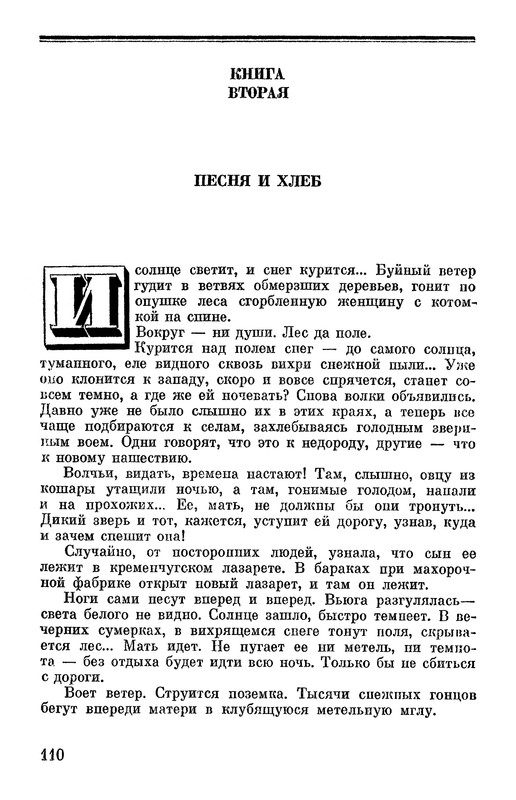 КНИГА
ВТОРАЯ

ПЕСНЯ И ХЛЕБ

И солнце светит, и снег курится... Буйный ветер гудит в ветвях обмерзших деревьев, гонит по опушке леса сгорбленную женщину с котомкой на спине.

Вокруг — ни души. Лес да поле.

Курится над полем снег — до самого солнца, туманного, еле видного сквозь вихри снежной пыли... Уже оно клонится к западу, скоро и вовсе спрячется, станет совсем темно, а где же ей ночевать? Снова волки объявились. Давно уже не было слышно их в этих краях, а теперь все чаще подбираются к селам, захлебываясь голодным звериным воем. Одни говорят, что это к недороду, другие — что к новому нашествию.

Волчьи, видать, времена настают! Там, слышно, овцу из кошары утащили ночью, а там, гонимые голодом, напали и на прохожих... Ее, мать, не должны бы они тронуть... Дикий зверь и тот, кажется, уступит ей дорогу, узнав, куда и зачем спешит она!

Случайно, от посторонних людей, узнала, что сын ее лежит в кременчугском лазарете. В бараках при махорочной фабрике открыт новый лазарет, и там он лежит.

Ноги сами несут вперед и вперед. Вьюга разгулялась — света белого не видно. Солнце зашло, быстро темнеет. В вечерних сумерках, в вихрящемся снеге тонут поля, скрывается лес... Мать идет. Не пугает ее ни метель, ни темнота — без отдыха будет идти всю ночь. Только бы не сбиться с дороги.

Воет ветер. Струится поземка. Тысячи снежных гонцов бегут впереди матери в клубящуюся метельную мглу.

110